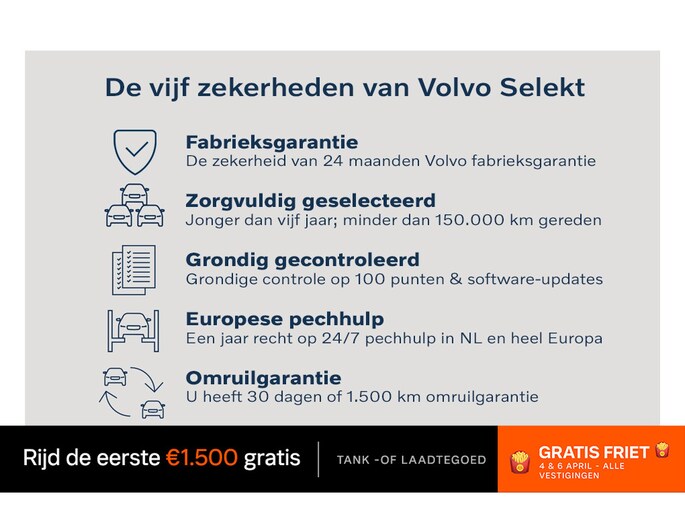 De vijf zekerheden van Volvo Selekt

Fabrieksgarantie
De zekerheid van 24 maanden Volvo fabrieksgarantie

Zorgvuldig geselecteerd
Jonger dan vijf jaar; minder dan 150.000 km gereden

Grondig gecontroleerd
Grondige controle op 100 punten & software-updates

Europese pechhulp
Een jaar recht op 24/7 pechhulp in NL en heel Europa

Omruilgarantie
U heeft 30 dagen of 1.500 km omruilgarantie

Rijd de eerste €1.500 gratis

TANK -OF LAADTEGOED

GRATIS FRIET
4 & 6 APRIL - ALLE VESTIGINGEN